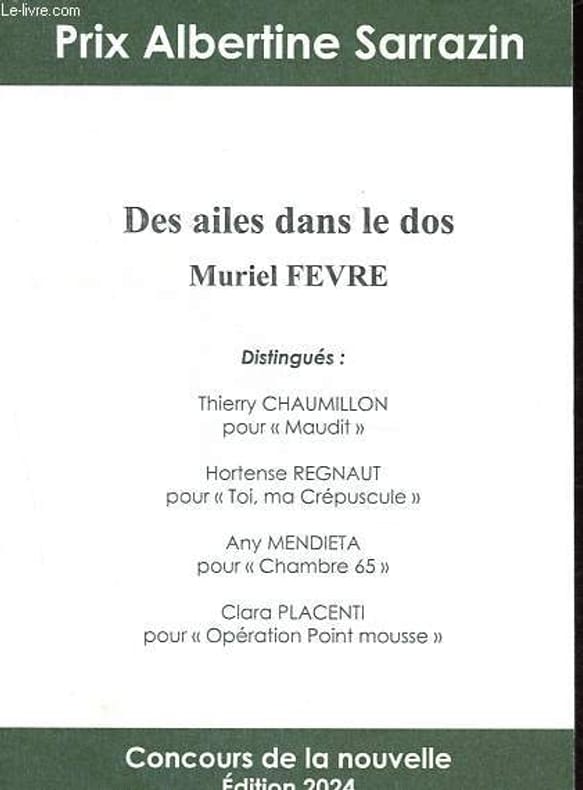 Le-livre.com

Prix Albertine Sarrazin

Des ailes dans le dos

Muriel FEVRE

Distingués :

Thierry CHAUMILLON
pour « Maudit »

Hortense REGNAUT
pour « Toi, ma Crépuscule »

Any MENDIETA
pour « Chambre 65 »

Clara PLACENTI
pour « Opération Point mousse »

Concours de la nouvelle
Édition 2024